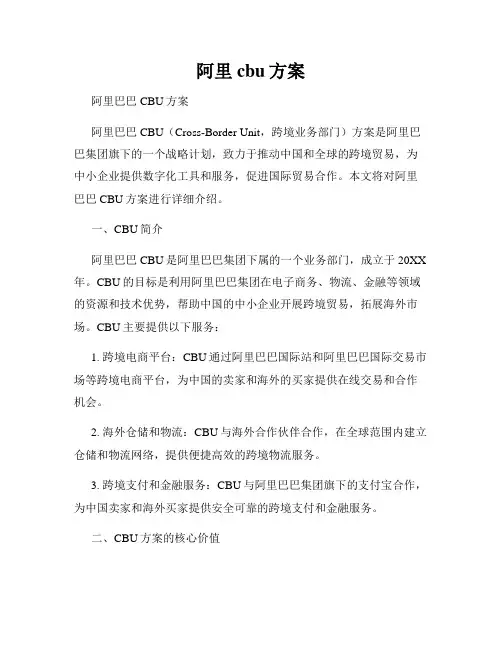 阿里 cbu 方案

阿里巴巴 CBU 方案

阿里巴巴 CBU（Cross-Border Unit，跨境业务部门）方案是阿里巴巴集团旗下的一个战略计划，致力于推动中国和全球的跨境贸易，为中小企业提供数字化工具和服务，促进国际贸易合作。本文将对阿里巴巴 CBU 方案进行详细介绍。

一、CBU 简介

阿里巴巴 CBU 是阿里巴巴集团下属的一个业务部门，成立于 20XX 年。CBU 的目标是利用阿里巴巴集团在电子商务、物流、金融等领域的资源和技术优势，帮助中国的中小企业开展跨境贸易，拓展海外市场。CBU 主要提供以下服务：

1. 跨境电商平台：CBU 通过阿里巴巴国际站和阿里巴巴国际交易市场等跨境电商平台，为中国的卖家和海外的买家提供在线交易和合作机会。

2. 海外仓储和物流：CBU 与海外合作伙伴合作，在全球范围内建立仓储和物流网络，提供便捷高效的跨境物流服务。

3. 跨境支付和金融服务：CBU 与阿里巴巴集团旗下的支付宝合作，为中国卖家和海外买家提供安全可靠的跨境支付和金融服务。

二、CBU 方案的核心价值